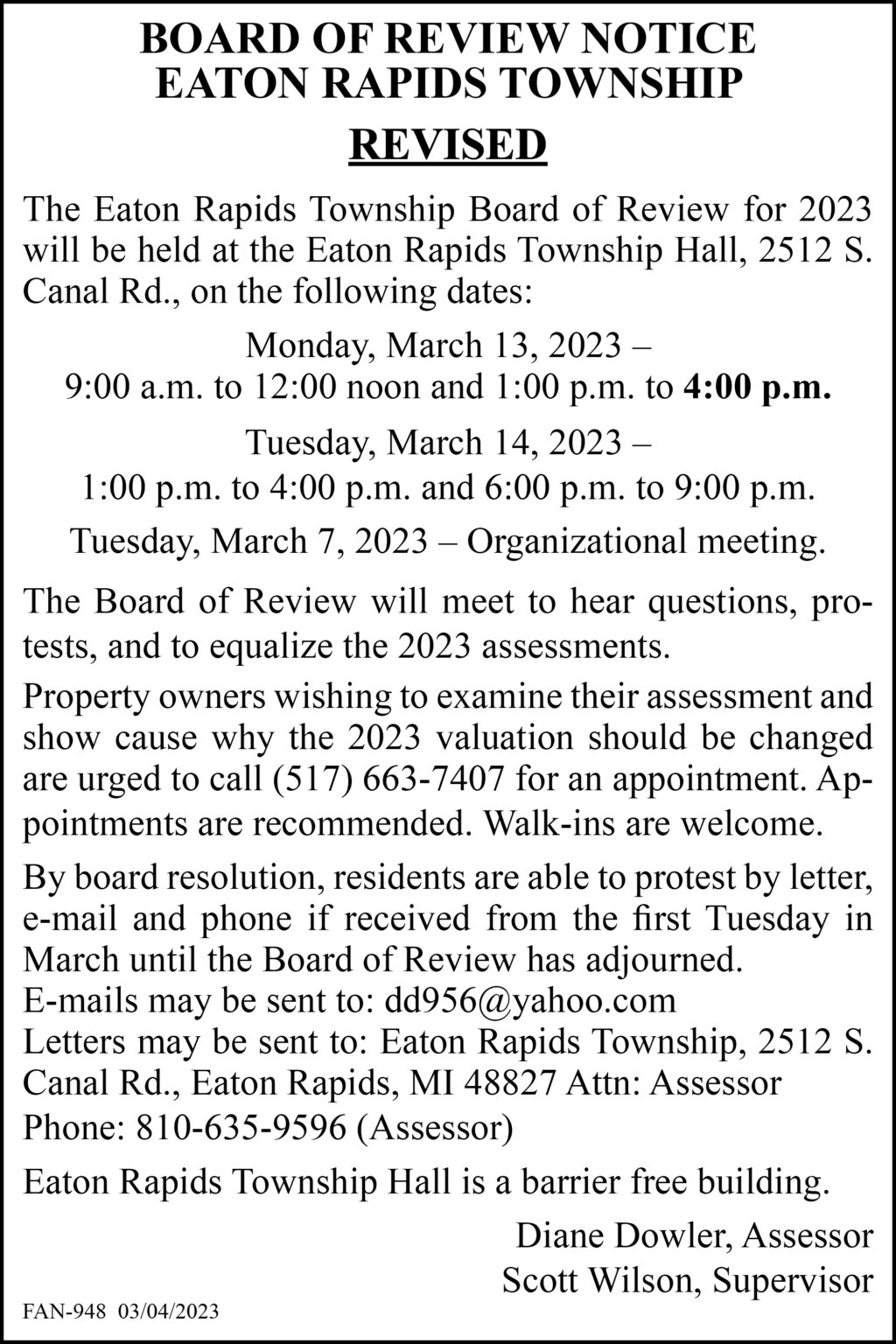 BOARD OF REVIEW NOTICE
EATON RAPIDS TOWNSHIP

REVISED

The Eaton Rapids Township Board of Review for 2023 will be held at the Eaton Rapids Township Hall, 2512 S. Canal Rd., on the following dates:

Monday, March 13, 2023 –
9:00 a.m. to 12:00 noon and 1:00 p.m. to 4:00 p.m.

Tuesday, March 14, 2023 –
1:00 p.m. to 4:00 p.m. and 6:00 p.m. to 9:00 p.m.

Tuesday, March 7, 2023 – Organizational meeting.

The Board of Review will meet to hear questions, protests, and to equalize the 2023 assessments.

Property owners wishing to examine their assessment and show cause why the 2023 valuation should be changed are urged to call (517) 663-7407 for an appointment. Appointments are recommended. Walk-ins are welcome.

By board resolution, residents are able to protest by letter, e-mail and phone if received from the first Tuesday in March until the Board of Review has adjourned.
E-mails may be sent to: dd956@yahoo.com
Letters may be sent to: Eaton Rapids Township, 2512 S. Canal Rd., Eaton Rapids, MI 48827 Attn: Assessor
Phone: 810-635-9596 (Assessor)

Eaton Rapids Township Hall is a barrier free building.

Diane Dowler, Assessor
Scott Wilson, Supervisor

FAN-948 03/04/2023